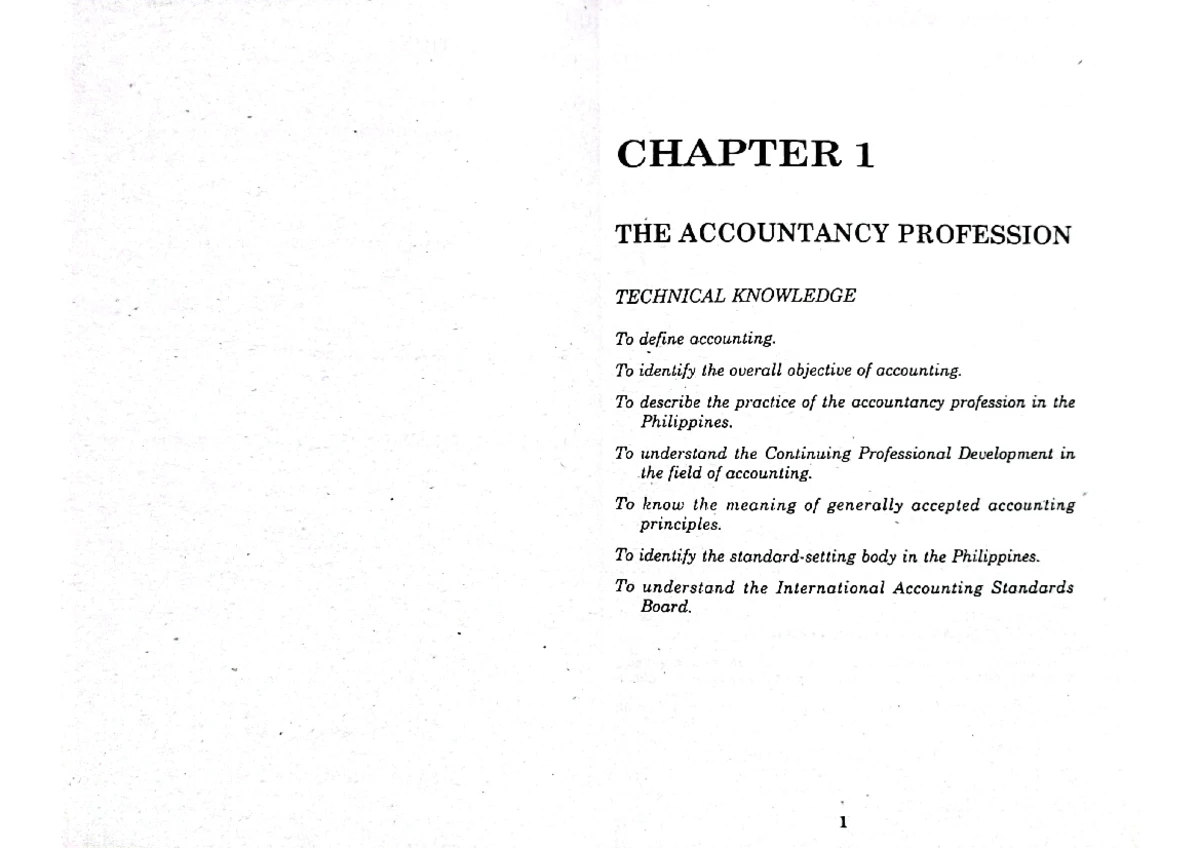 CHAPTER 1

THE ACCOUNTANCY PROFESSION

TECHNICAL KNOWLEDGE

To define accounting.

To identify the overall objective of accounting.

To describe the practice of the accountancy profession in the Philippines.

To understand the Continuing Professional Development in the field of accounting.

To know the meaning of generally accepted accounting principles.

To identify the standard-setting body in the Philippines.

To understand the International Accounting Standards Board.

1